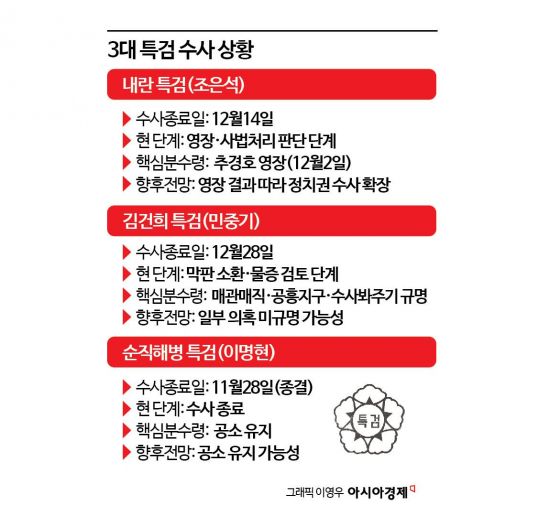 3대 특검 수사 상황

내란 특검(조은석)

▶ 수사종료일: 12월14일
▶ 현 단계: 영장·사법처리 판단 단계
▶ 핵심분수령: 추경호 영장(12월2일)
▶ 향후전망: 영장 결과 따라 정치권 수사 확장

김건희 특검(민중기)

▶ 수사종료일: 12월28일
▶ 현 단계: 막판 소환·물증 검토 단계
▶ 핵심분수령: 매관매직·공흥지구·수사봐주기 규명
▶ 향후전망: 일부 의혹 미규명 가능성

순직해병 특검(이명현)

▶ 수사종료일: 11월28일(종결)
▶ 현 단계: 수사 종료
▶ 핵심분수령: 공소 유지
▶ 향후전망: 공소 유지 가능성

특검

그래픽 이영우 아시아경제